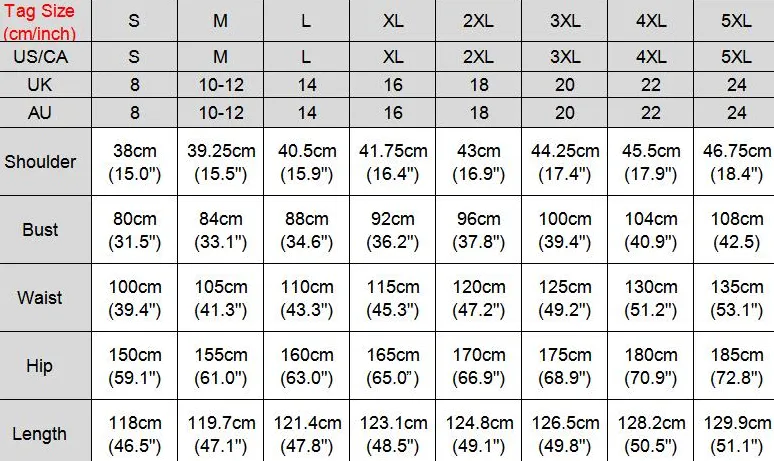 | Tag Size (cm/inch) | S | M | L | XL | 2XL | 3XL | 4XL | 5XL |
|---|---|---|---|---|---|---|---|---|
| US/CA | S | M | L | XL | 2XL | 3XL | 4XL | 5XL |
| UK | 8 | 10-12 | 14 | 16 | 18 | 20 | 22 | 24 |
| AU | 8 | 10-12 | 14 | 16 | 18 | 20 | 22 | 24 |
| Shoulder | 38cm (15.0") | 39.25cm (15.5") | 40.5cm (15.9") | 41.75cm (16.4") | 43cm (16.9") | 44.25cm (17.4") | 45.5cm (17.9") | 46.75cm (18.4") |
| Bust | 80cm (31.5") | 84cm (33.1") | 88cm (34.6") | 92cm (36.2") | 96cm (37.8") | 100cm (39.4") | 104cm (40.9") | 108cm (42.5) |
| Waist | 100cm (39.4") | 105cm (41.3") | 110cm (43.3") | 115cm (45.3") | 120cm (47.2") | 125cm (49.2") | 130cm (51.2") | 135cm (53.1") |
| Hip | 150cm (59.1") | 155cm (61.0") | 160cm (63.0") | 165cm (65.0") | 170cm (66.9") | 175cm (68.9") | 180cm (70.9") | 185cm (72.8") |
| Length | 118cm (46.5") | 119.7cm (47.1") | 121.4cm (47.8") | 123.1cm (48.5") | 124.8cm (49.1") | 126.5cm (49.8") | 128.2cm (50.5") | 129.9cm (51.1") |